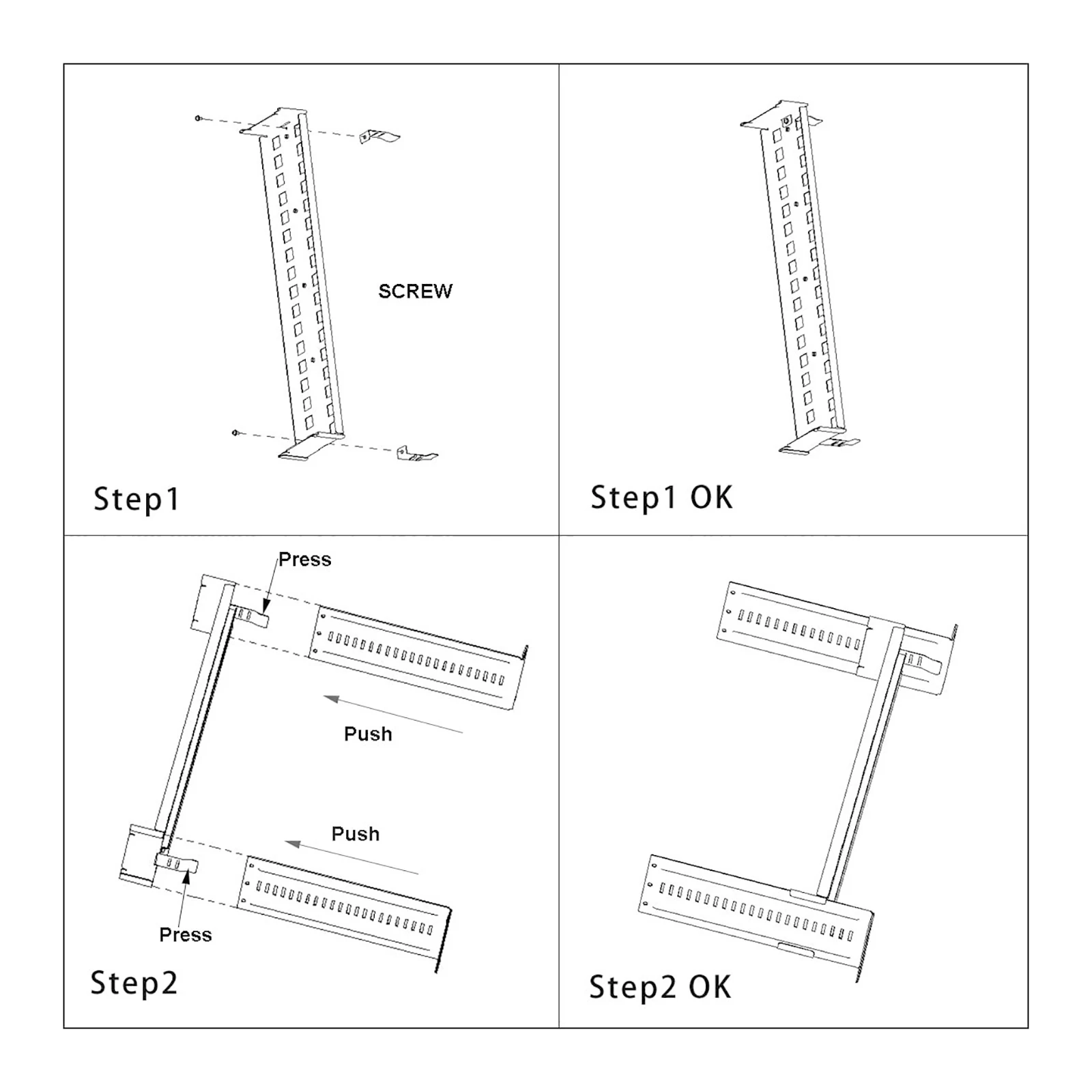 SCREW

Step1

Step1 OK

Press

Push

Push

Press

Step2

Step2 OK